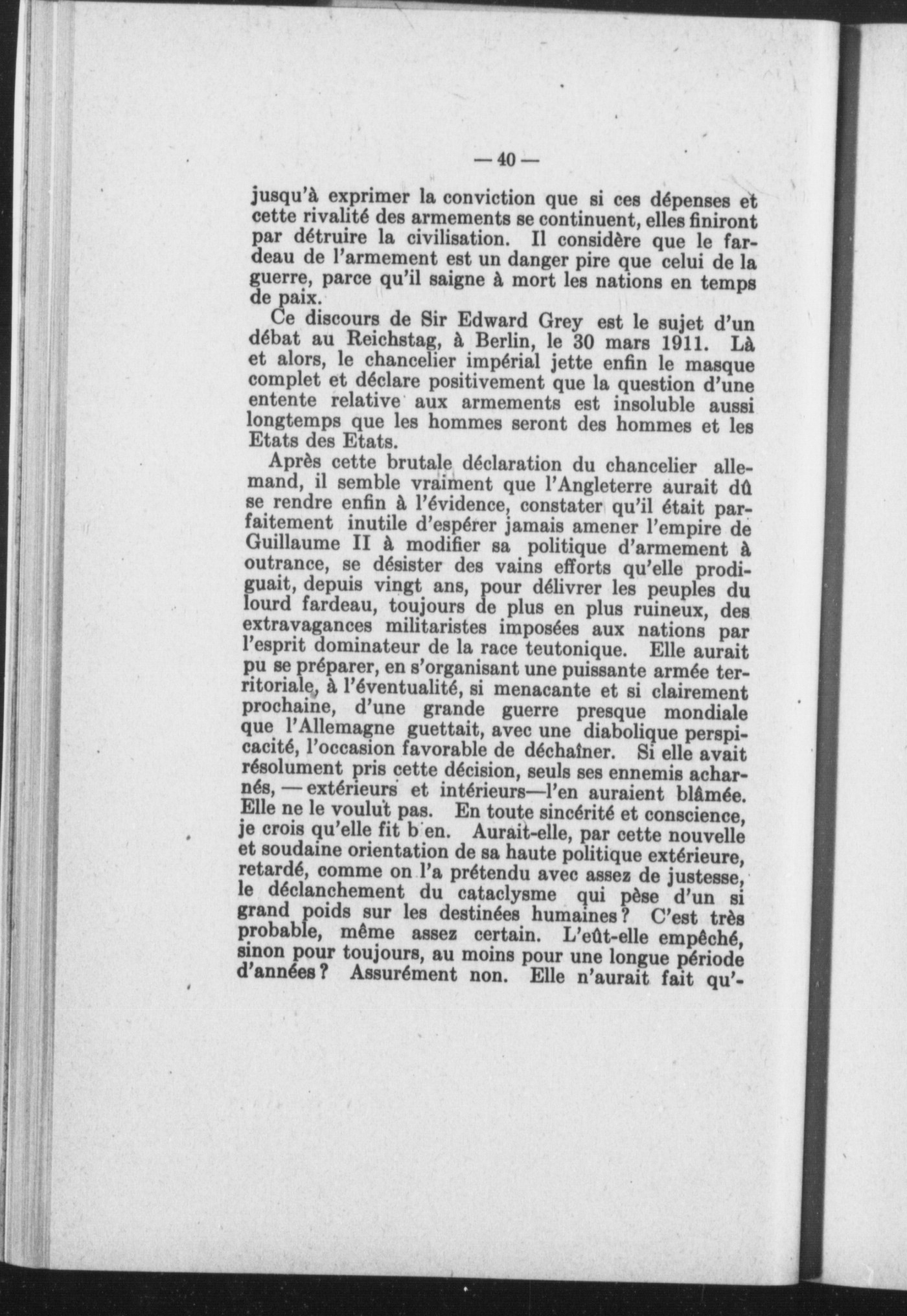 — 40 —

jusqu'à exprimer la conviction que si ces dépenses et cette rivalité des armements se continuent, elles finiront par détruire la civilisation. Il considère que le fardeau de l'armement est un danger pire que celui de la guerre, parce qu'il saigne à mort les nations en temps de paix.

Ce discours de Sir Edward Grey est le sujet d'un débat au Reichstag, à Berlin, le 30 mars 1911. Là et alors, le chancelier impérial jette enfin le masque complet et déclare positivement que la question d'une entente relative aux armements est insoluble aussi longtemps que les hommes seront des hommes et les Etats des Etats.

Après cette brutale déclaration du chancelier allemand, il semble vraiment que l'Angleterre aurait dû se rendre enfin à l'évidence, constater qu'il était parfaitement inutile d'espérer jamais amener l'empire de Guillaume II à modifier sa politique d'armement à outrance, se désister des vains efforts qu'elle prodiguait, depuis vingt ans, pour délivrer les peuples du lourd fardeau, toujours de plus en plus ruineux, des extravagances militaristes imposées aux nations par l'esprit dominateur de la race teutonique. Elle aurait pu se préparer, en s'organisant une puissante armée territoriale, à l'éventualité, si menacante et si clairement prochaine, d'une grande guerre presque mondiale que l'Allemagne guettait, avec une diabolique perspicacité, l'occasion favorable de déchaîner. Si elle avait résolument pris cette décision, seuls ses ennemis acharnés, — extérieurs et intérieurs—l'en auraient blâmée. Elle ne le voulut pas. En toute sincérité et conscience, je crois qu'elle fit b en. Aurait-elle, par cette nouvelle et soudaine orientation de sa haute politique extérieure, retardé, comme on l'a prétendu avec assez de justesse, le déclanchement du cataclysme qui pèse d'un si grand poids sur les destinées humaines? C'est très probable, même assez certain. L'eût-elle empêché, sinon pour toujours, au moins pour une longue période d'années? Assurément non. Elle n'aurait fait qu'-